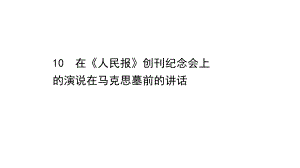 10　在《人民报》创刊纪念会上的演说在马克思墓前的讲话